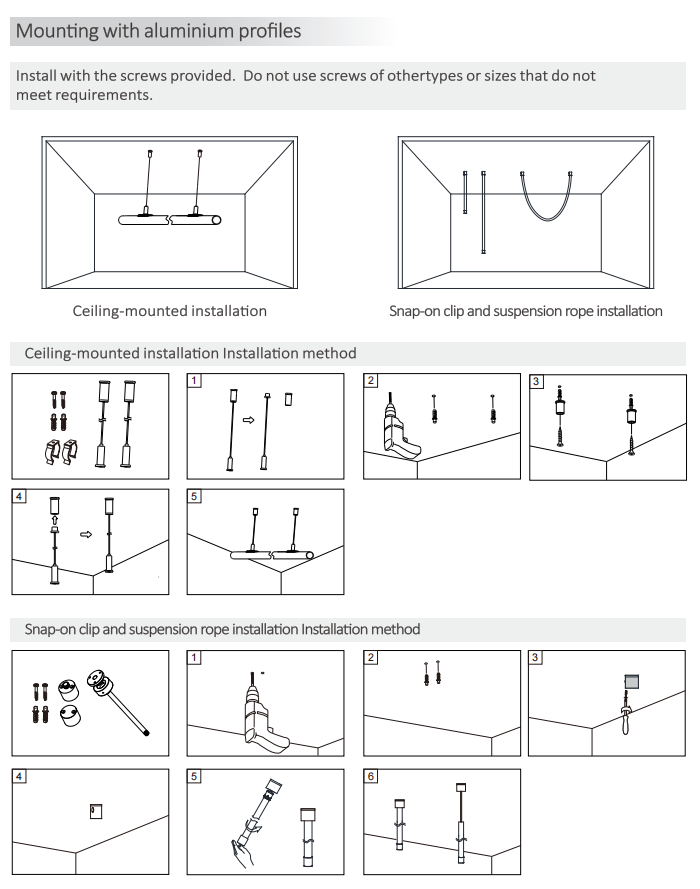 Mounting with aluminium profiles

Install with the screws provided. Do not use screws of othertypes or sizes that do not meet requirements.

Ceiling-mounted installation

Snap-on clip and suspension rope installation

Ceiling-mounted installation Installation method

1

2

3

4

5

Snap-on clip and suspension rope installation Installation method

1

2

3

4

5

6